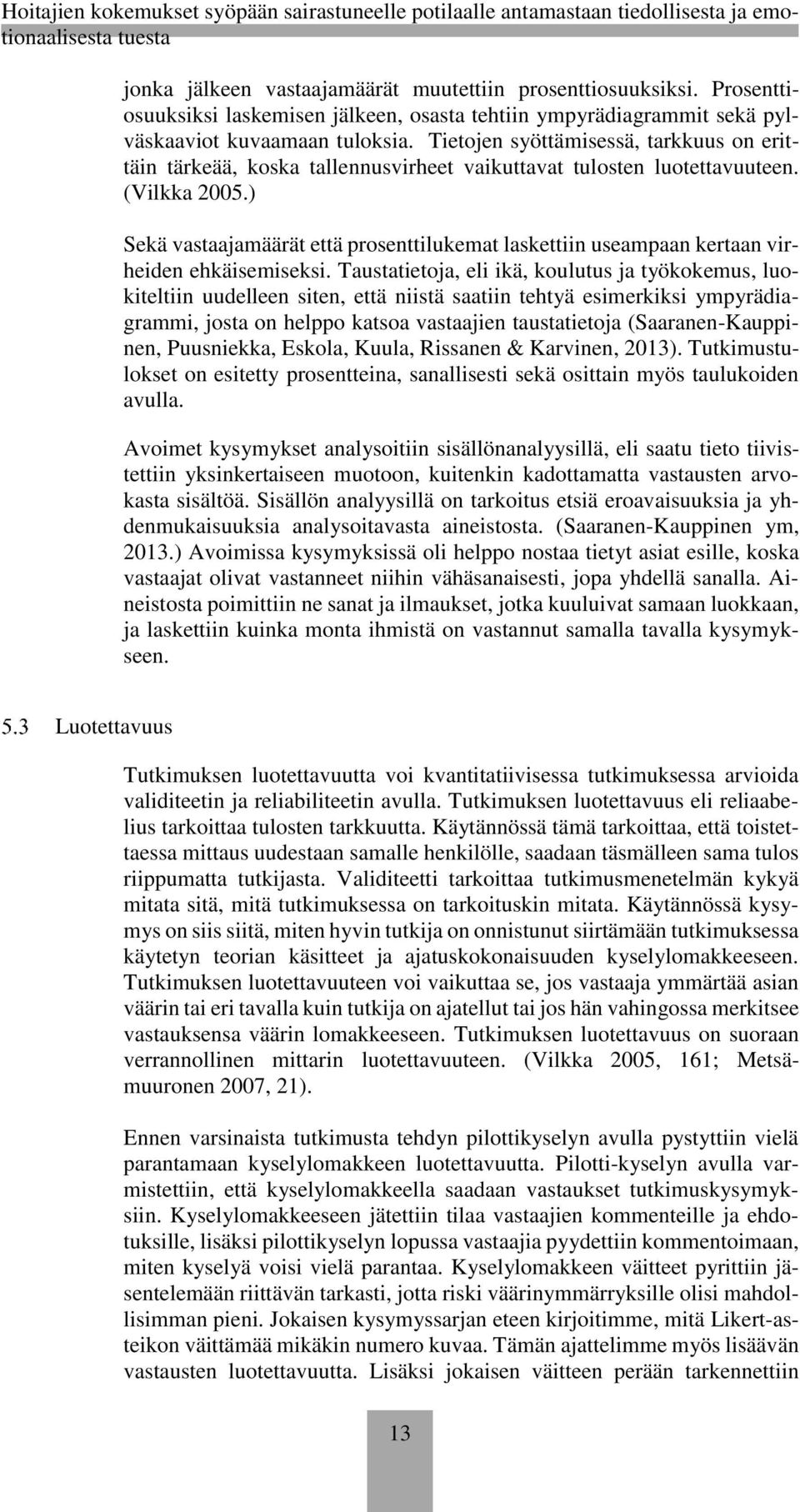 Hoitajien kokemukset syöpään sairastuneelle potilaalle antamastaan tiedollisesta ja emotionaalisesta tuesta

jonka jälkeen vastaajamäärät muutettiin prosenttiosuuksiksi. Prosenttiosuuksiksi laskemisen jälkeen, osasta tehtiin ympyrädiagrammit sekä pylväskaaviot kuvaamaan tuloksia. Tietojen syöttämisessä, tarkkuus on erittäin tärkeää, koska tallennusvirheet vaikuttavat tulosten luotettavuuteen. (Vilkka 2005.)

Sekä vastaajamäärät että prosenttilukemat laskettiin useampaan kertaan virheiden ehkäisemiseksi. Taustatietoja, eli ikä, koulutus ja työkokemus, luokiteltiin uudelleen siten, että niistä saatiin tehtyä esimerkiksi ympyrädiagrammi, josta on helppo katsoa vastaajien taustatietoja (Saaranen-Kauppinen, Puusniekka, Eskola, Kuula, Rissanen & Karvinen, 2013). Tutkimustulokset on esitetty prosentteina, sanallisesti sekä osittain myös taulukoiden avulla.

Avoimet kysymykset analysoitiin sisällönanalyysillä, eli saatu tieto tiivistettiin yksinkertaiseen muotoon, kuitenkin kadottamatta vastausten arvokasta sisältöä. Sisällön analyysillä on tarkoitus etsiä eroavaisuuksia ja yhdenmukaisuuksia analysoitavasta aineistosta. (Saaranen-Kauppinen ym, 2013.) Avoimissa kysymyksissä oli helppo nostaa tietyt asiat esille, koska vastaajat olivat vastanneet niihin vähäsanaisesti, jopa yhdellä sanalla. Aineistosta poimittiin ne sanat ja ilmaukset, jotka kuuluivat samaan luokkaan, ja laskettiin kuinka monta ihmistä on vastannut samalla tavalla kysymykseen.

5.3 Luotettavuus

Tutkimuksen luotettavuutta voi kvantitatiivisessa tutkimuksessa arvioida validiteetin ja reliabiliteetin avulla. Tutkimuksen luotettavuus eli reliaabelius tarkoittaa tulosten tarkkuutta. Käytännössä tämä tarkoittaa, että toistettaessa mittaus uudestaan samalle henkilölle, saadaan täsmälleen sama tulos riippumatta tutkijasta. Validiteetti tarkoittaa tutkimusmenetelmän kykyä mitata sitä, mitä tutkimuksessa on tarkoituskin mitata. Käytännössä kysymys on siis siitä, miten hyvin tutkija on onnistunut siirtämään tutkimuksessa käytetyn teorian käsitteet ja ajatuskokonaisuuden kyselylomakkeeseen. Tutkimuksen luotettavuuteen voi vaikuttaa se, jos vastaaja ymmärtää asian väärin tai eri tavalla kuin tutkija on ajatellut tai jos hän vahingossa merkitsee vastauksensa väärin lomakkeeseen. Tutkimuksen luotettavuus on suoraan verrannollinen mittarin luotettavuuteen. (Vilkka 2005, 161; Metsämuuronen 2007, 21).

Ennen varsinaista tutkimusta tehdyn pilottikyselyn avulla pystyttiin vielä parantamaan kyselylomakkeen luotettavuutta. Pilotti-kyselyn avulla varmistettiin, että kyselylomakkeella saadaan vastaukset tutkimuskysymyksiin. Kyselylomakkeeseen jätettiin tilaa vastaajien kommenteille ja ehdotuksille, lisäksi pilottikyselyn lopussa vastaajia pyydettiin kommentoimaan, miten kyselyä voisi vielä parantaa. Kyselylomakkeen väitteet pyrittiin jäsentelemään riittävän tarkasti, jotta riski väärinymmärryksille olisi mahdollisimman pieni. Jokaisen kysymyssarjan eteen kirjoitimme, mitä Likert-asteikon väittämää mikäkin numero kuvaa. Tämän ajattelimme myös lisäävän vastausten luotettavuutta. Lisäksi jokaisen väitteen perään tarkennettiin

13